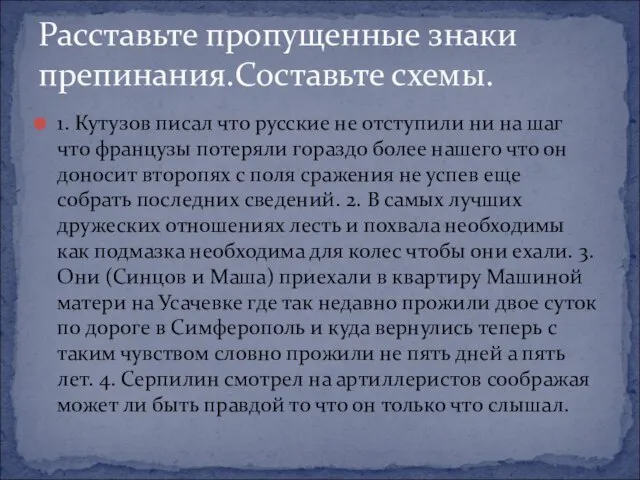 Расставьте пропущенные знаки препинания.Составьте схемы.

1. Кутузов писал что русские не отступили ни на шаг что французы потеряли гораздо более нашего что он доносит второпях с поля сражения не успев еще собрать последних сведений. 2. В самых лучших дружеских отношениях лесть и похвала необходимы как подмазка необходима для колес чтобы они ехали. 3. Они (Синцов и Маша) приехали в квартиру Машиной матери на Усачевке где так недавно прожили двое суток по дороге в Симферополь и куда вернулись теперь с таким чувством словно прожили не пять дней а пять лет. 4. Серпилин смотрел на артиллеристов соображая может ли быть правдой то что он только что слышал.